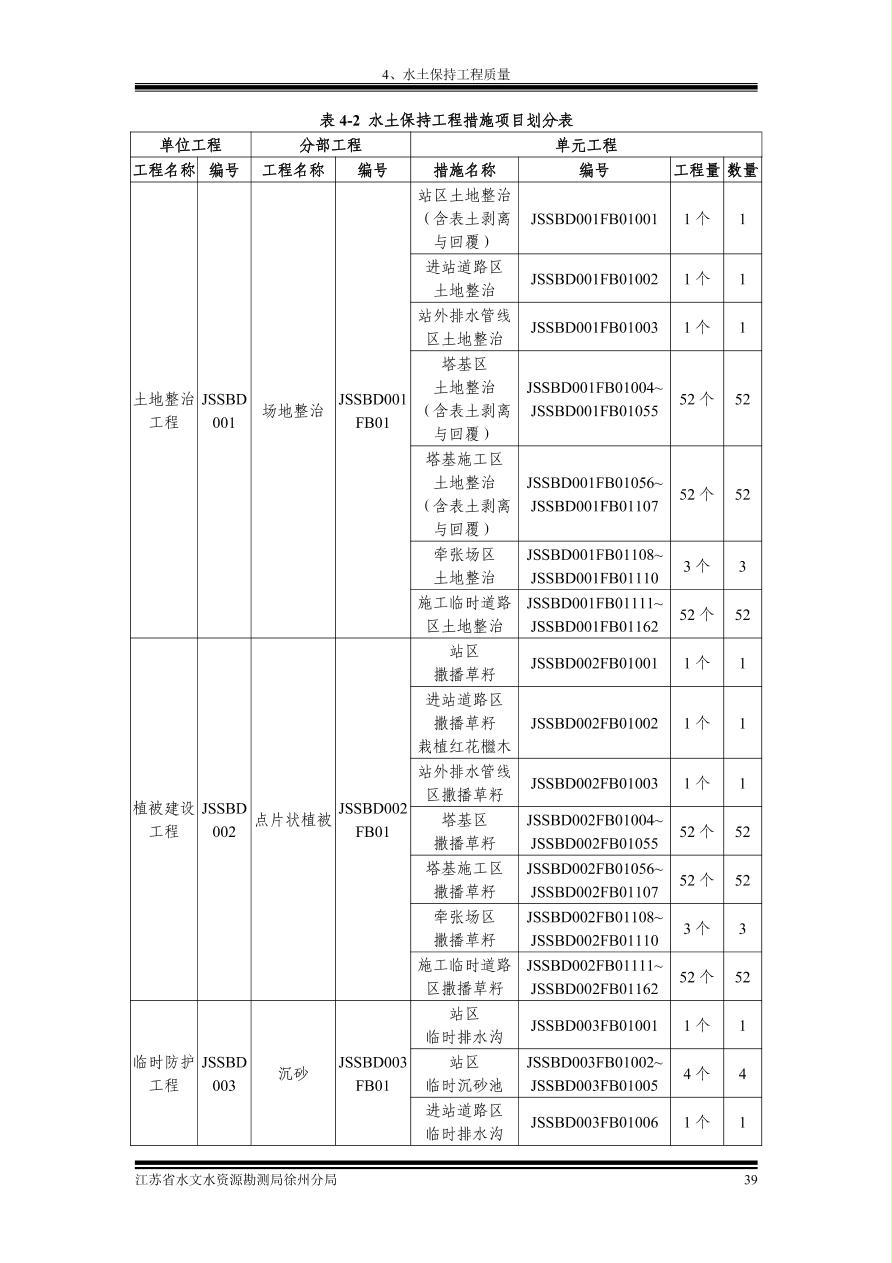 4、水土保持工程质量

表 4-2 水土保持工程措施项目划分表

| 单位工程 | | 分部工程 | | 单元工程 | | | |
|---|---|---|---|---|---|---|---|
| 工程名称 | 编号 | 工程名称 | 编号 | 措施名称 | 编号 | 工程量 | 数量 |
| 土地整治工程 | JSSBD001 | 场地整治 | JSSBD001FB01 | 站区土地整治（含表土剥离与回覆） | JSSBD001FB01001 | 1 个 | 1 |
| | | | | 进站道路区土地整治 | JSSBD001FB01002 | 1 个 | 1 |
| | | | | 站外排水管线区土地整治 | JSSBD001FB01003 | 1 个 | 1 |
| | | | | 塔基区土地整治（含表土剥离与回覆） | JSSBD001FB01004~JSSBD001FB01055 | 52 个 | 52 |
| | | | | 塔基施工区土地整治（含表土剥离与回覆） | JSSBD001FB01056~JSSBD001FB01107 | 52 个 | 52 |
| | | | | 牵张场区土地整治 | JSSBD001FB01108~JSSBD001FB01110 | 3 个 | 3 |
| | | | | 施工临时道路区土地整治 | JSSBD001FB01111~JSSBD001FB01162 | 52 个 | 52 |
| 植被建设工程 | JSSBD002 | 点片状植被 | JSSBD002FB01 | 站区撒播草籽 | JSSBD002FB01001 | 1 个 | 1 |
| | | | | 进站道路区撒播草籽栽植红花檵木 | JSSBD002FB01002 | 1 个 | 1 |
| | | | | 站外排水管线区撒播草籽 | JSSBD002FB01003 | 1 个 | 1 |
| | | | | 塔基区撒播草籽 | JSSBD002FB01004~JSSBD002FB01055 | 52 个 | 52 |
| | | | | 塔基施工区撒播草籽 | JSSBD002FB01056~JSSBD002FB01107 | 52 个 | 52 |
| | | | | 牵张场区撒播草籽 | JSSBD002FB01108~JSSBD002FB01110 | 3 个 | 3 |
| | | | | 施工临时道路区撒播草籽 | JSSBD002FB01111~JSSBD002FB01162 | 52 个 | 52 |
| 临时防护工程 | JSSBD003 | 沉砂 | JSSBD003FB01 | 站区临时排水沟 | JSSBD003FB01001 | 1 个 | 1 |
| | | | | 站区临时沉砂池 | JSSBD003FB01002~JSSBD003FB01005 | 4 个 | 4 |
| | | | | 进站道路区临时排水沟 | JSSBD003FB01006 | 1 个 | 1 |

江苏省水文水资源勘测局徐州分局 39